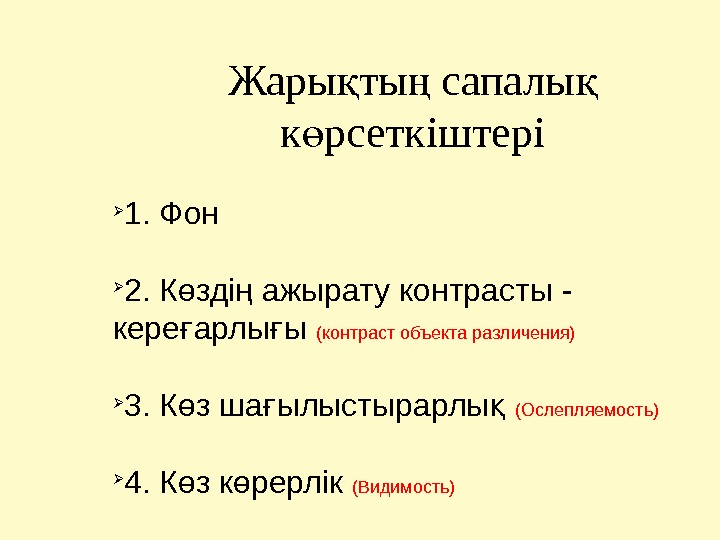 Жарықтың сапалық көрсеткіштері

➢1. Фон

➢2. Көздің ажырату контрасты - кереғарлығы (контраст объекта различения)

➢3. Көз шағылыстырарлық (Ослепляемость)

➢4. Көз көрерлік (Видимость)